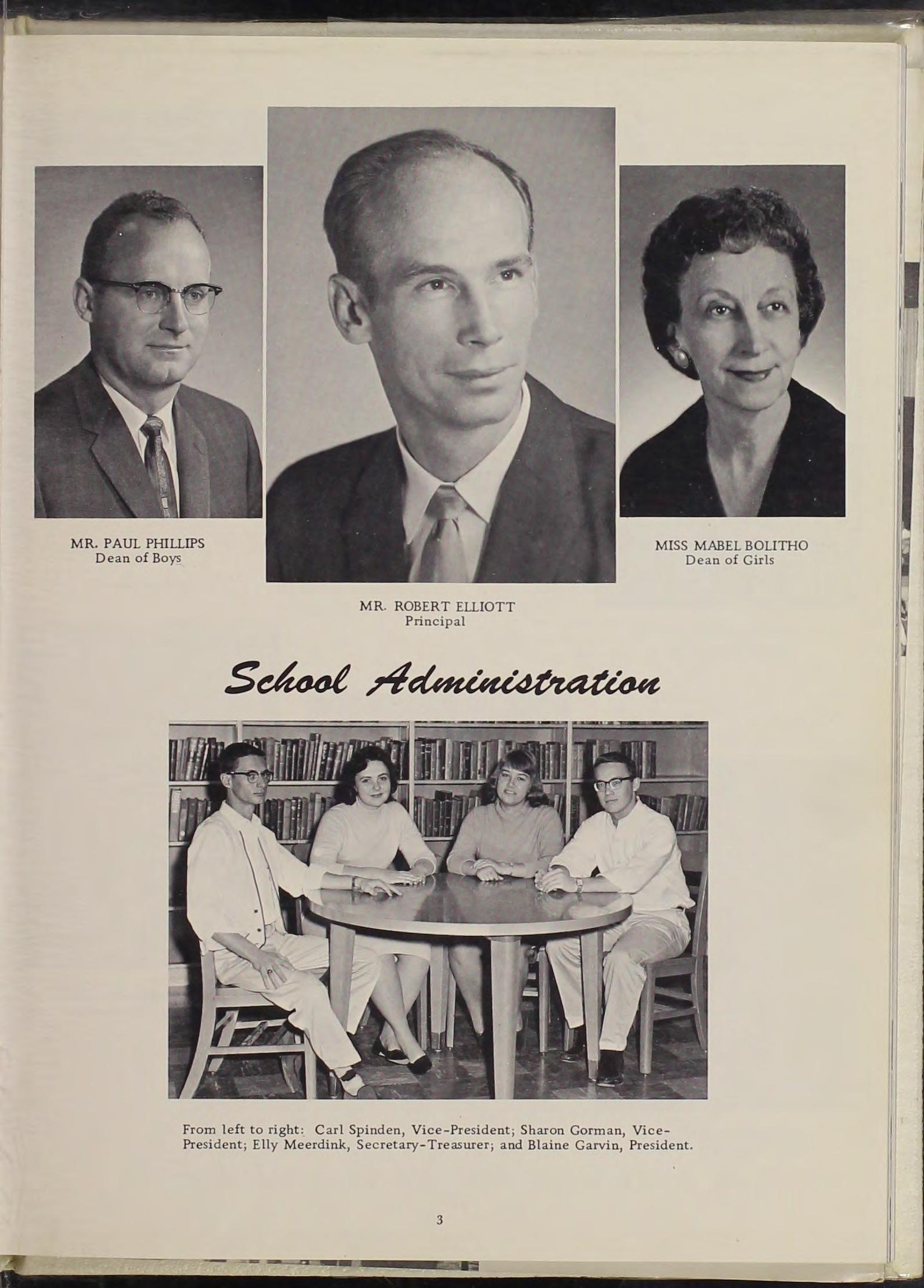 MR. PAUL PHILLIPS
Dean of Boys

MR. ROBERT ELLIOTT
Principal

MISS MABEL BOLITHO
Dean of Girls

School Administration

From left to right: Carl Spinden, Vice-President; Sharon Gorman, Vice-President; Elly Meerdink, Secretary-Treasurer; and Blaine Garvin, President.

3